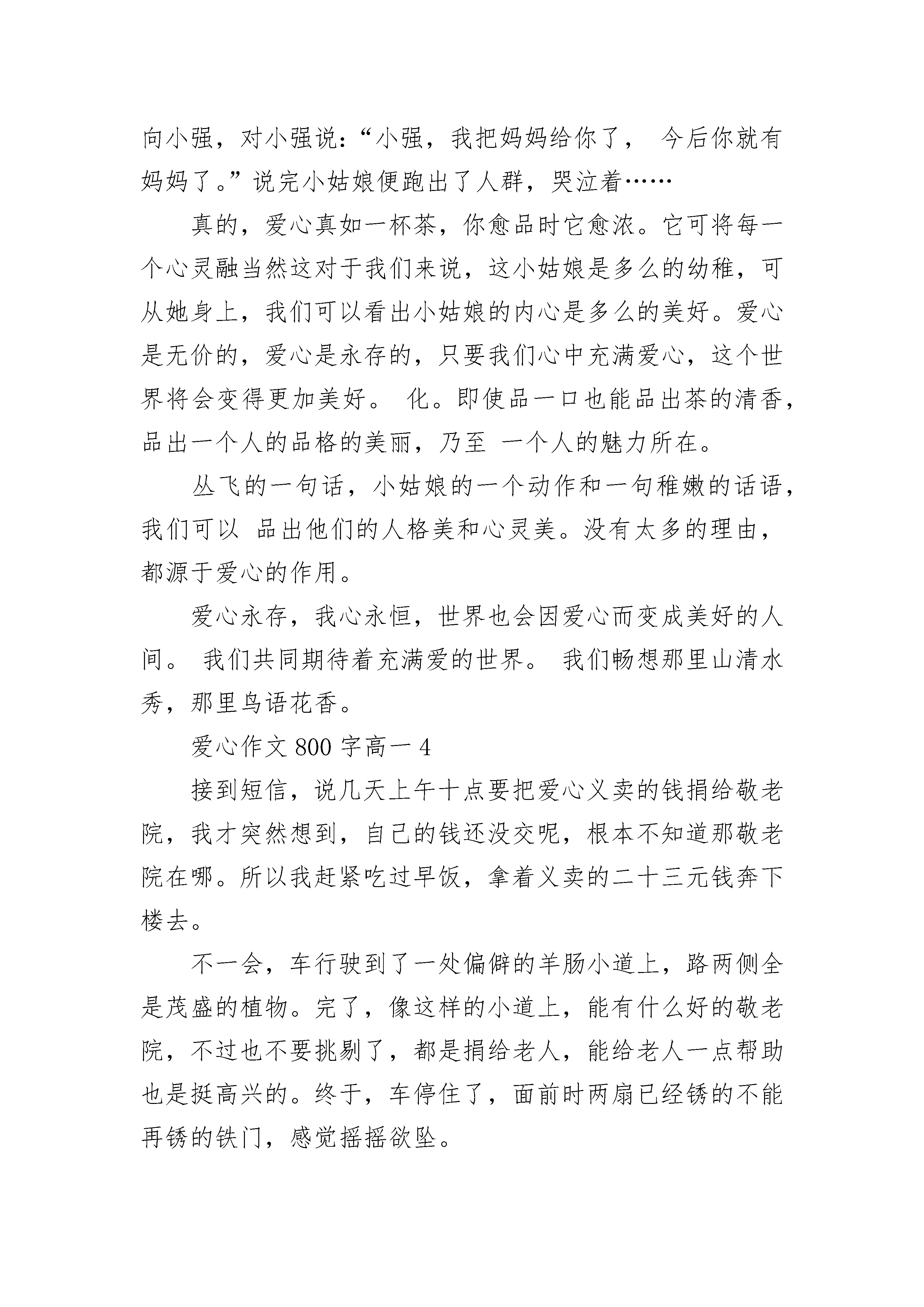 向小强，对小强说：“小强，我把妈妈给你了， 今后你就有妈妈了。”说完小姑娘便跑出了人群，哭泣着……

真的，爱心真如一杯茶，你愈品时它愈浓。它可将每一个心灵融当然这对于我们来说，这小姑娘是多么的幼稚，可从她身上，我们可以看出小姑娘的内心是多么的美好。爱心是无价的，爱心是永存的，只要我们心中充满爱心，这个世界将会变得更加美好。 化。即使品一口也能品出茶的清香，品出一个人的品格的美丽，乃至 一个人的魅力所在。

丛飞的一句话，小姑娘的一个动作和一句稚嫩的话语，我们可以 品出他们的人格美和心灵美。没有太多的理由，都源于爱心的作用。

爱心永存，我心永恒，世界也会因爱心而变成美好的人间。 我们共同期待着充满爱的世界。 我们畅想那里山清水秀，那里鸟语花香。

爱心作文 800 字高一 4

接到短信，说几天上午十点要把爱心义卖的钱捐给敬老院，我才突然想到，自己的钱还没交呢，根本不知道那敬老院在哪。所以我赶紧吃过早饭，拿着义卖的二十三元钱奔下楼去。

不一会，车行驶到了一处偏僻的羊肠小道上，路两侧全是茂盛的植物。完了，像这样的小道上，能有什么好的敬老院，不过也不要挑剔了，都是捐给老人，能给老人一点帮助也是挺高兴的。终于，车停住了，面前时两扇已经锈的不能再锈的铁门，感觉摇摇欲坠。